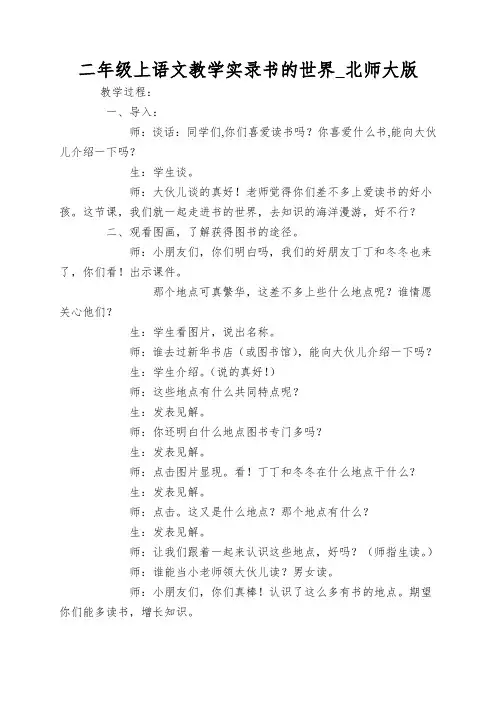 二年级上语文教学实录书的世界_北师大版

教学过程：

一、导入：

师：谈话：同学们,你们喜爱读书吗？你喜爱什么书,能向大伙儿介绍一下吗？

生：学生谈。

师：大伙儿谈的真好！老师觉得你们差不多上爱读书的好小孩。这节课，我们就一起走进书的世界，去知识的海洋漫游，好不行？

二、观看图画，了解获得图书的途径。

师：小朋友们，你们明白吗，我们的好朋友丁丁和冬冬也来了，你们看！出示课件。

那个地点可真繁华，这差不多上些什么地点呢？谁情愿关心他们？

生：学生看图片，说出名称。

师：谁去过新华书店（或图书馆），能向大伙儿介绍一下吗？

生：学生介绍。（说的真好！）

师：这些地点有什么共同特点呢？

生：发表见解。

师：你还明白什么地点图书专门多吗？

生：发表见解。

师：点击图片显现。看！丁丁和冬冬在什么地点干什么？

生：发表见解。

师：点击。这又是什么地点？那个地点有什么？

生：发表见解。

师：让我们跟着一起来认识这些地点，好吗？（师指生读。）

师：谁能当小老师领大伙儿读？男女读。

师：小朋友们，你们真棒！认识了这么多有书的地点。期望你们能多读书，增长知识。